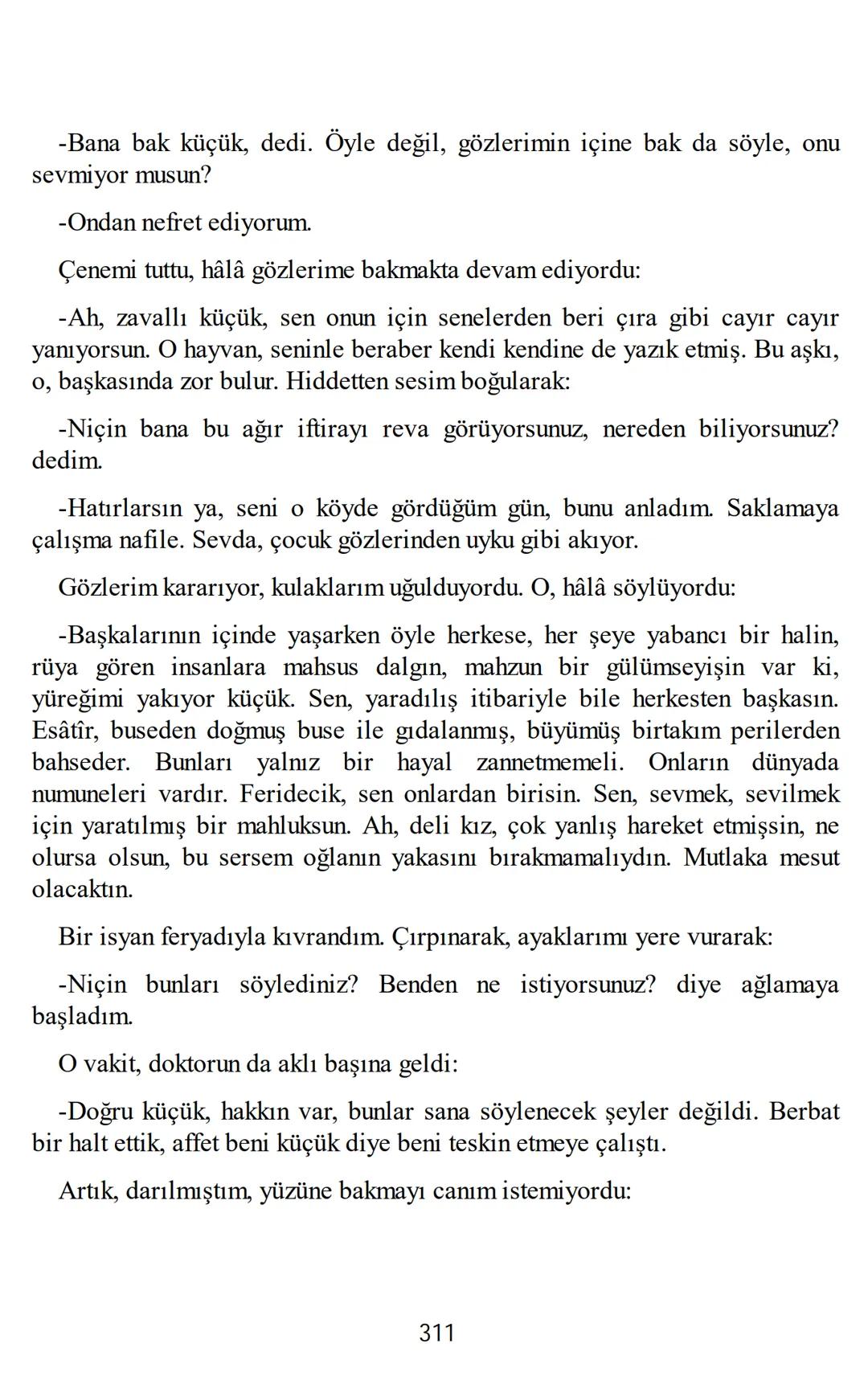 -Bana bak küçük, dedi. Öyle değil, gözlerimin içine bak da söyle, onu sevmiyor musun?

-Ondan nefret ediyorum.

Çenemi tuttu, hâlâ gözlerime bakmakta devam ediyordu:

-Ah, zavallı küçük, sen onun için senelerden beri çıra gibi cayır cayır yanıyorsun. O hayvan, seninle beraber kendi kendine de yazık etmiş. Bu aşkı, o, başkasında zor bulur. Hiddetten sesim boğularak:

-Niçin bana bu ağır iftirayı reva görüyorsunuz, nereden biliyorsunuz? dedim.

-Hatırlarsın ya, seni o köyde gördüğüm gün, bunu anladım. Saklamaya çalışma nafile. Sevda, çocuk gözlerinden uyku gibi akıyor.

Gözlerim kararıyor, kulaklarım uğulduyordu. O, hâlâ söylüyordu:

-Başkalarının içinde yaşarken öyle herkese, her şeye yabancı bir halin, rüya gören insanlara mahsus dalgın, mahzun bir gülümseyişin var ki, yüreğimi yakıyor küçük. Sen, yaradılış itibariyle bile herkesten başkasın. Esâtîr, buseden doğmuş buse ile gıdalanmış, büyümüş birtakım perilerden bahseder. Bunları yalnız bir hayal zannetmemeli. Onların dünyada numuneleri vardır. Feridecik, sen onlardan birisin. Sen, sevmek, sevilmek için yaratılmış bir mahluksun. Ah, deli kız, çok yanlış hareket etmişsin, ne olursa olsun, bu sersem oğlanın yakasını bırakmamalıydın. Mutlaka mesut olacaktın.

Bir isyan feryadıyla kıvrandım. Çırpınarak, ayaklarımı yere vurarak:

-Niçin bunları söylediniz? Benden ne istiyorsunuz? diye ağlamaya başladım.

O vakit, doktorun da aklı başına geldi:

-Doğru küçük, hakkın var, bunlar sana söylenecek şeyler değildi. Berbat bir halt ettik, affet beni küçük diye beni teskin etmeye çalıştı.

Artık, darılmıştım, yüzüne bakmayı canım istemiyordu:

311